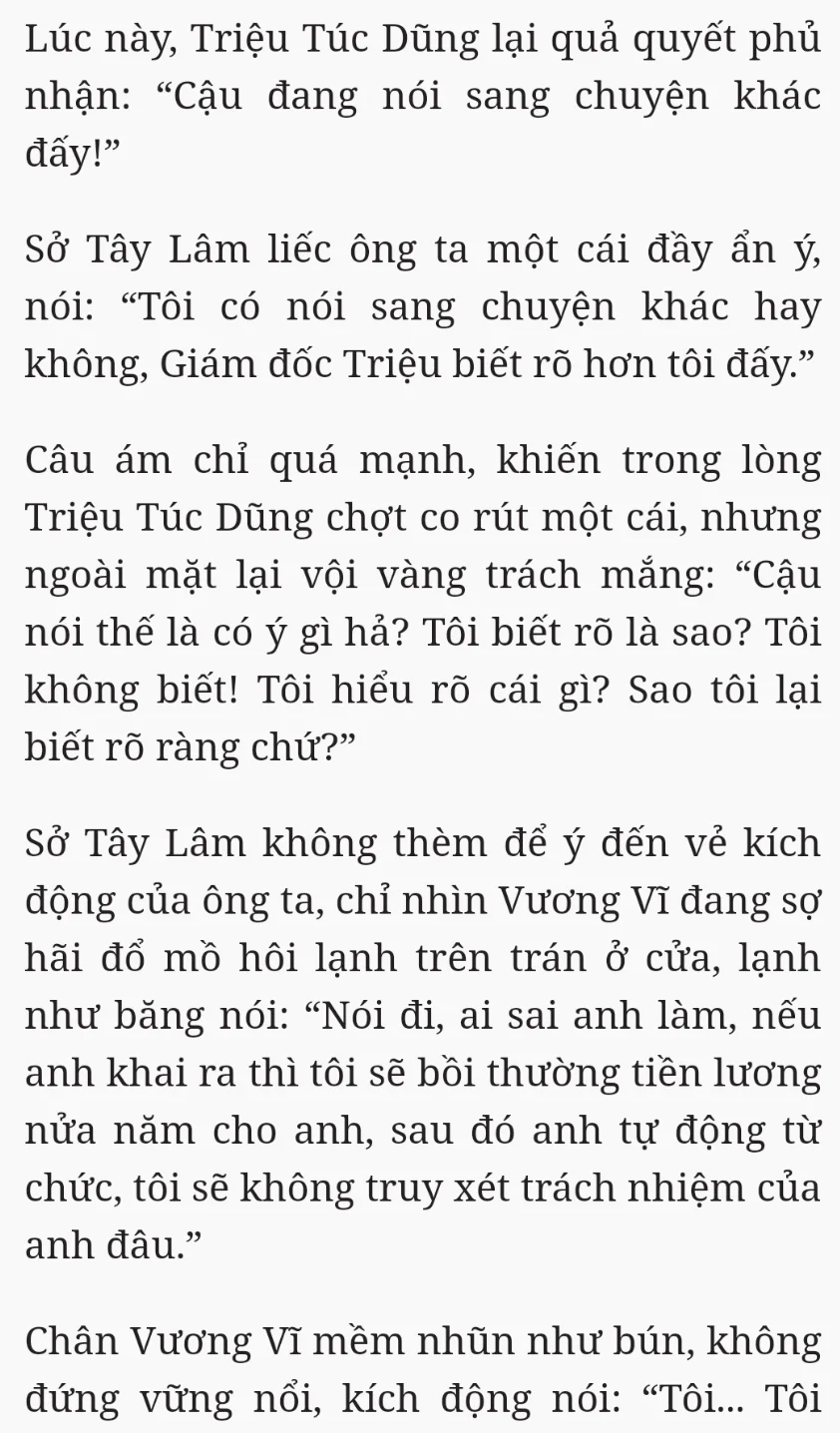 Lúc này, Triệu Túc Dũng lại quả quyết phủ nhận: “Cậu đang nói sang chuyện khác đấy!”

Sở Tây Lâm liếc ông ta một cái đầy ẩn ý, nói: “Tôi có nói sang chuyện khác hay không, Giám đốc Triệu biết rõ hơn tôi đấy.”

Câu ám chỉ quá mạnh, khiến trong lòng Triệu Túc Dũng chợt co rút một cái, nhưng ngoài mặt lại vội vàng trách mắng: “Cậu nói thế là có ý gì hả? Tôi biết rõ là sao? Tôi không biết! Tôi hiểu rõ cái gì? Sao tôi lại biết rõ ràng chứ?”

Sở Tây Lâm không thèm để ý đến vẻ kích động của ông ta, chỉ nhìn Vương Vĩ đang sợ hãi đổ mồ hôi lạnh trên trán ở cửa, lạnh như băng nói: “Nói đi, ai sai anh làm, nếu anh khai ra thì tôi sẽ bồi thường tiền lương nửa năm cho anh, sau đó anh tự động từ chức, tôi sẽ không truy xét trách nhiệm của anh đâu.”

Chân Vương Vĩ mềm nhũn như bún, không đứng vững nổi, kích động nói: “Tôi... Tôi